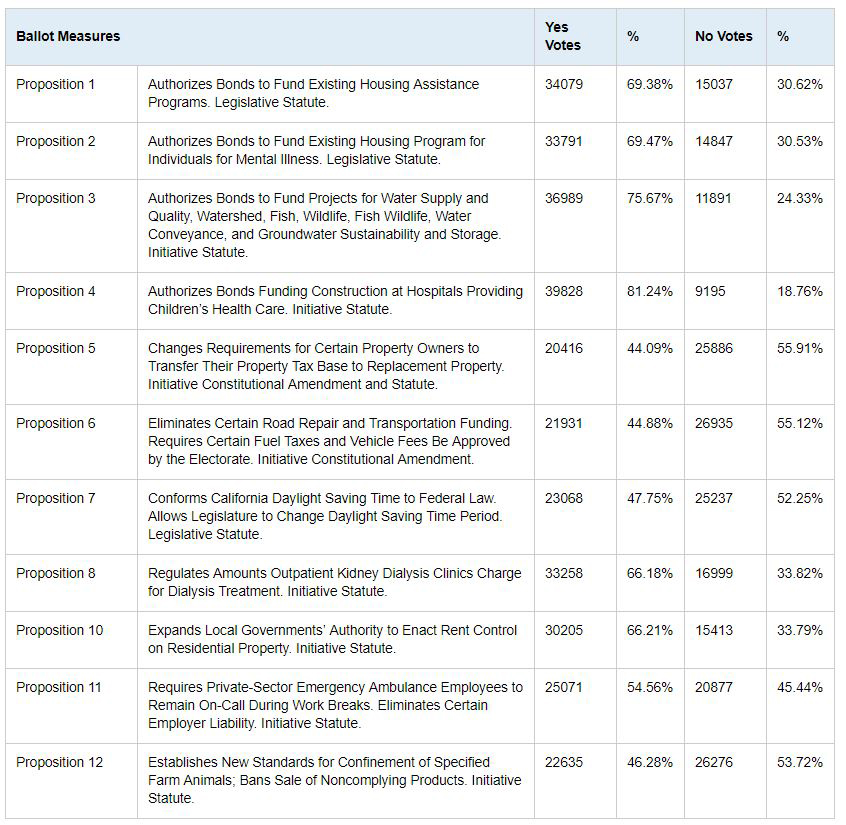 | Ballot Measures | | Yes Votes | % | No Votes | % |
|---|---|---|---|---|---|
| Proposition 1 | Authorizes Bonds to Fund Existing Housing Assistance Programs. Legislative Statute. | 34079 | 69.38% | 15037 | 30.62% |
| Proposition 2 | Authorizes Bonds to Fund Existing Housing Program for Individuals for Mental Illness. Legislative Statute. | 33791 | 69.47% | 14847 | 30.53% |
| Proposition 3 | Authorizes Bonds to Fund Projects for Water Supply and Quality, Watershed, Fish, Wildlife, Fish Wildlife, Water Conveyance, and Groundwater Sustainability and Storage. Initiative Statute. | 36989 | 75.67% | 11891 | 24.33% |
| Proposition 4 | Authorizes Bonds Funding Construction at Hospitals Providing Children's Health Care. Initiative Statute. | 39828 | 81.24% | 9195 | 18.76% |
| Proposition 5 | Changes Requirements for Certain Property Owners to Transfer Their Property Tax Base to Replacement Property. Initiative Constitutional Amendment and Statute. | 20416 | 44.09% | 25886 | 55.91% |
| Proposition 6 | Eliminates Certain Road Repair and Transportation Funding. Requires Certain Fuel Taxes and Vehicle Fees Be Approved by the Electorate. Initiative Constitutional Amendment. | 21931 | 44.88% | 26935 | 55.12% |
| Proposition 7 | Conforms California Daylight Saving Time to Federal Law. Allows Legislature to Change Daylight Saving Time Period. Legislative Statute. | 23068 | 47.75% | 25237 | 52.25% |
| Proposition 8 | Regulates Amounts Outpatient Kidney Dialysis Clinics Charge for Dialysis Treatment. Initiative Statute. | 33258 | 66.18% | 16999 | 33.82% |
| Proposition 10 | Expands Local Governments' Authority to Enact Rent Control on Residential Property. Initiative Statute. | 30205 | 66.21% | 15413 | 33.79% |
| Proposition 11 | Requires Private-Sector Emergency Ambulance Employees to Remain On-Call During Work Breaks. Eliminates Certain Employer Liability. Initiative Statute. | 25071 | 54.56% | 20877 | 45.44% |
| Proposition 12 | Establishes New Standards for Confinement of Specified Farm Animals; Bans Sale of Noncomplying Products. Initiative Statute. | 22635 | 46.28% | 26276 | 53.72% |